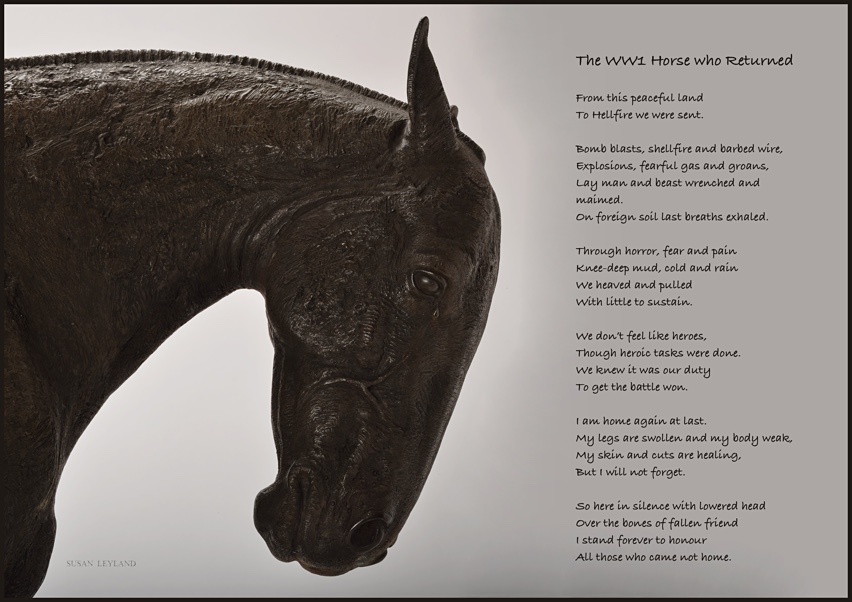 The WW1 Horse who Returned

From this peaceful land
To Hellfire we were sent.

Bomb blasts, shellfire and barbed wire,
Explosions, fearful gas and groans,
Lay man and beast wrenched and maimed.
On foreign soil last breaths exhaled.

Through horror, fear and pain
Knee-deep mud, cold and rain
We heaved and pulled
With little to sustain.

We don't feel like heroes,
Though heroic tasks were done.
We knew it was our duty
To get the battle won.

I am home again at last.
My legs are swollen and my body weak,
My skin and cuts are healing,
But I will not forget.

So here in silence with lowered head
Over the bones of fallen friend
I stand forever to honour
All those who came not home.

SUSAN LEYLAND